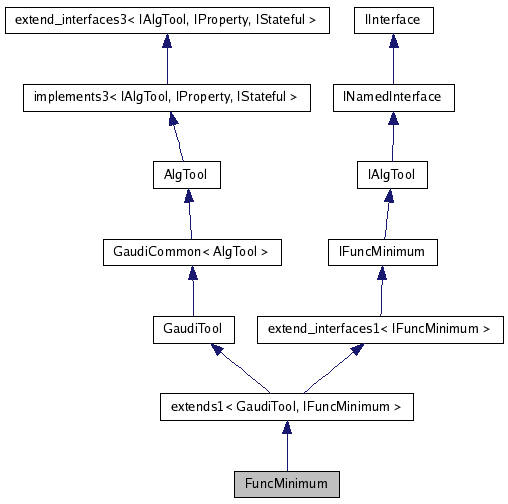 extend_interfaces3< IAlgTool, IProperty, IStateful >

IInterface

implements3< IAlgTool, IProperty, IStateful >

INamedInterface

AlgTool

IAlgTool

GaudiCommon< AlgTool >

IFuncMinimum

GaudiTool

extend_interfaces1< IFuncMinimum >

extends1< GaudiTool, IFuncMinimum >

FuncMinimum